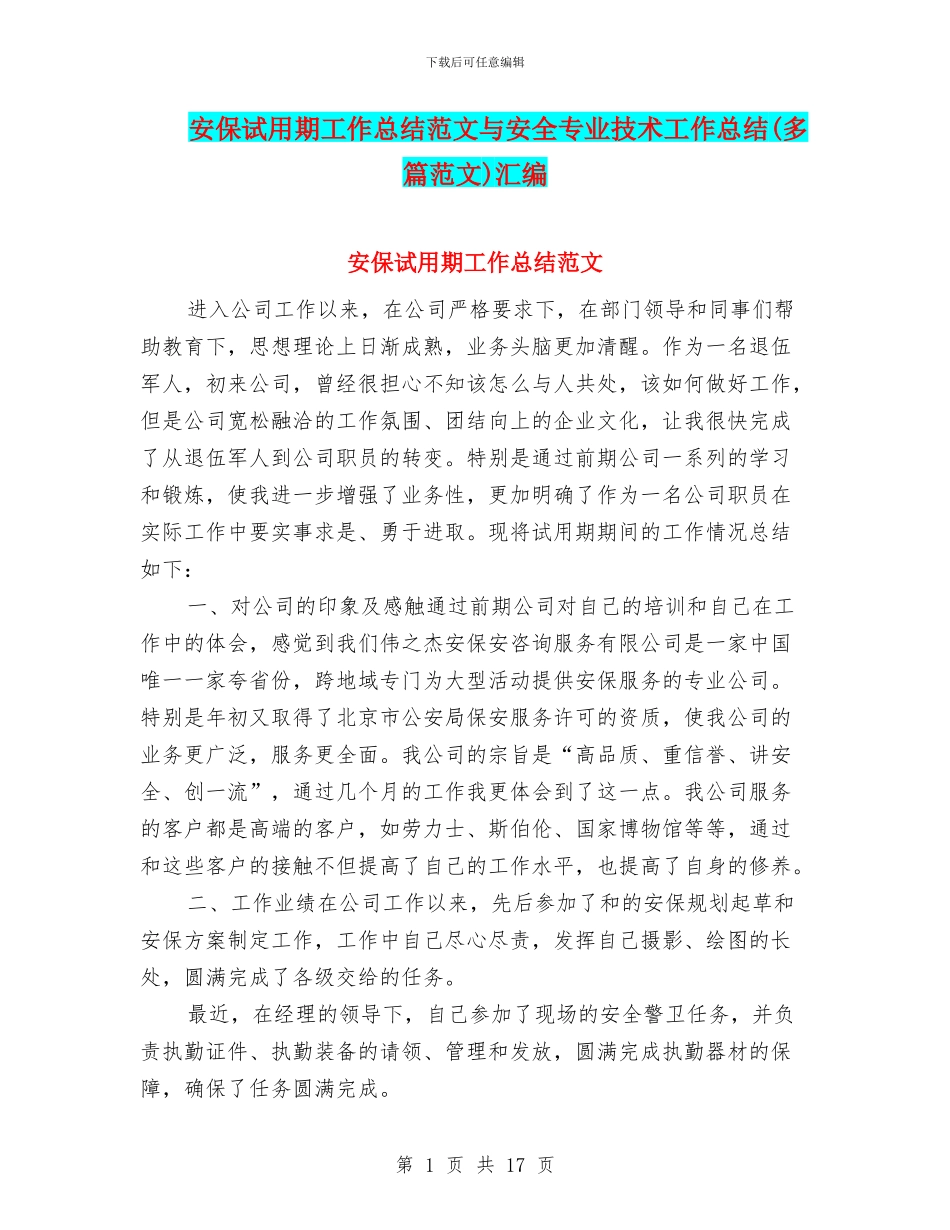 下载后可任意编辑

安保试用期工作总结范文与安全专业技术工作总结(多篇范文)汇编

安保试用期工作总结范文

进入公司工作以来，在公司严格要求下，在部门领导和同事们帮助教育下，思想理论上日渐成熟，业务头脑更加清醒。作为一名退伍军人，初来公司，曾经很担心不知该怎么与人共处，该如何做好工作，但是公司宽松融洽的工作氛围、团结向上的企业文化，让我很快完成了从退伍军人到公司职员的转变。特别是通过前期公司一系列的学习和锻炼，使我进一步增强了业务性，更加明确了作为一名公司职员在实际工作中要实事求是、勇于进取。现将试用期期间的工作情况总结如下：

一、对公司的印象及感触通过前期公司对自己的培训和自己在工作中的体会，感觉到我们伟之杰安保安咨询服务有限公司是一家中国唯一一家夸省份，跨地域专门为大型活动提供安保服务的专业公司。特别是年初又取得了北京市公安局保安服务许可的资质，使我公司的业务更广泛，服务更全面。我公司的宗旨是“高品质、重信誉、讲安全、创一流”，通过几个月的工作我更体会到了这一点。我公司服务的客户都是高端的客户，如劳力士、斯伯伦、国家博物馆等等，通过和这些客户的接触不但提高了自己的工作水平，也提高了自身的修养。

二、工作业绩在公司工作以来，先后参加了和的安保规划起草和安保方案制定工作，工作中自己尽心尽责，发挥自己摄影、绘图的长处，圆满完成了各级交给的任务。

最近，在经理的领导下，自己参加了现场的安全警卫任务，并负责执勤证件、执勤装备的请领、管理和发放，圆满完成执勤器材的保障，确保了任务圆满完成。

第 1 页 共 17 页